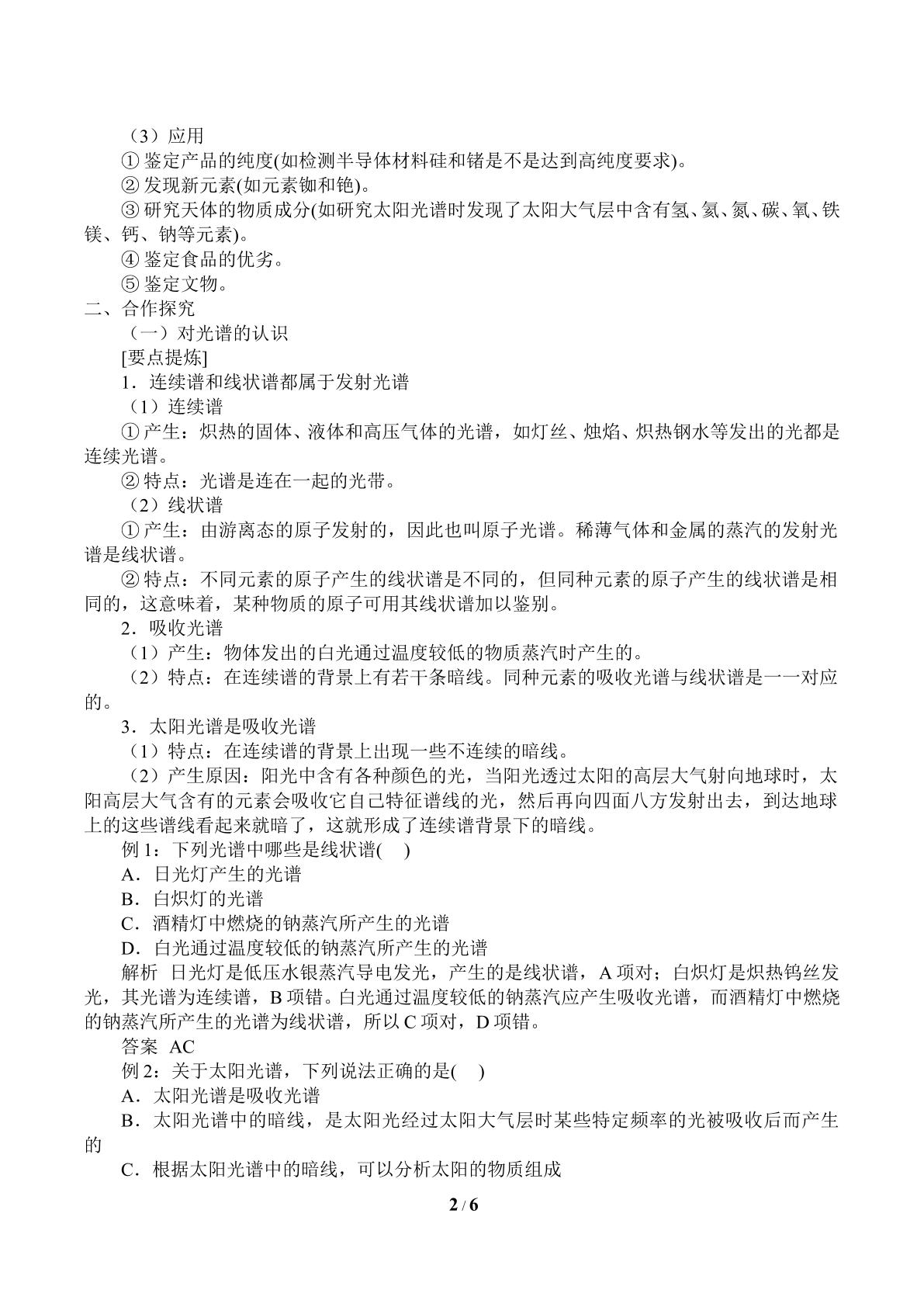 （3）应用

①鉴定产品的纯度(如检测半导体材料硅和锗是不是达到高纯度要求)。

②发现新元素(如元素铷和铯)。

③研究天体的物质成分(如研究太阳光谱时发现了太阳大气层中含有氢、氦、氮、碳、氧、铁镁、钙、钠等元素)。

④鉴定食品的优劣。

⑤鉴定文物。

二、合作探究

（一）对光谱的认识

[要点提炼]

1．连续谱和线状谱都属于发射光谱

（1）连续谱

①产生：炽热的固体、液体和高压气体的光谱，如灯丝、烛焰、炽热钢水等发出的光都是连续光谱。

②特点：光谱是连在一起的光带。

（2）线状谱

①产生：由游离态的原子发射的，因此也叫原子光谱。稀薄气体和金属的蒸汽的发射光谱是线状谱。

②特点：不同元素的原子产生的线状谱是不同的，但同种元素的原子产生的线状谱是相同的，这意味着，某种物质的原子可用其线状谱加以鉴别。

2．吸收光谱

（1）产生：物体发出的白光通过温度较低的物质蒸汽时产生的。

（2）特点：在连续谱的背景上有若干条暗线。同种元素的吸收光谱与线状谱是一一对应的。

3．太阳光谱是吸收光谱

（1）特点：在连续谱的背景上出现一些不连续的暗线。

（2）产生原因：阳光中含有各种颜色的光，当阳光透过太阳的高层大气射向地球时，太阳高层大气含有的元素会吸收它自己特征谱线的光，然后再向四面八方发射出去，到达地球上的这些谱线看起来就暗了，这就形成了连续谱背景下的暗线。

例1：下列光谱中哪些是线状谱( )

A．日光灯产生的光谱

B．白炽灯的光谱

C．酒精灯中燃烧的钠蒸汽所产生的光谱

D．白光通过温度较低的钠蒸汽所产生的光谱

解析 日光灯是低压水银蒸汽导电发光，产生的是线状谱，A项对；白炽灯是炽热钨丝发光，其光谱为连续谱，B项错。白光通过温度较低的钠蒸汽应产生吸收光谱，而酒精灯中燃烧的钠蒸汽所产生的光谱为线状谱，所以C项对，D项错。

答案 AC

例2：关于太阳光谱，下列说法正确的是( )

A．太阳光谱是吸收光谱

B．太阳光谱中的暗线，是太阳光经过太阳大气层时某些特定频率的光被吸收后而产生的

C．根据太阳光谱中的暗线，可以分析太阳的物质组成

2 / 6